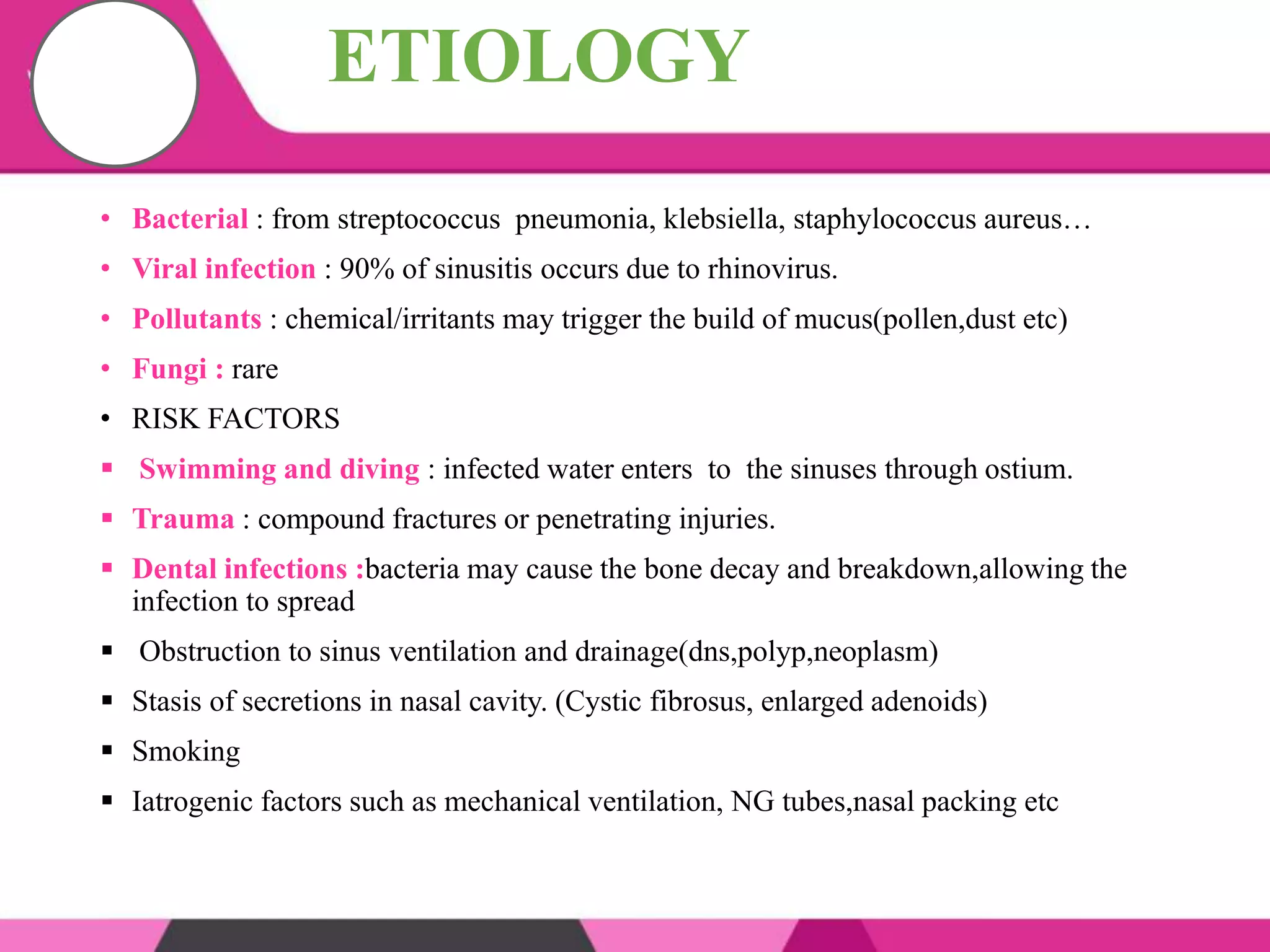 ETIOLOGY

• Bacterial : from streptococcus pneumonia, klebsiella, staphylococcus aureus…
• Viral infection : 90% of sinusitis occurs due to rhinovirus.
• Pollutants : chemical/irritants may trigger the build of mucus(pollen,dust etc)
• Fungi : rare
• RISK FACTORS
▪ Swimming and diving : infected water enters to the sinuses through ostium.
▪ Trauma : compound fractures or penetrating injuries.
▪ Dental infections :bacteria may cause the bone decay and breakdown,allowing the infection to spread
▪ Obstruction to sinus ventilation and drainage(dns,polyp,neoplasm)
▪ Stasis of secretions in nasal cavity. (Cystic fibrosus, enlarged adenoids)
▪ Smoking
▪ Iatrogenic factors such as mechanical ventilation, NG tubes,nasal packing etc